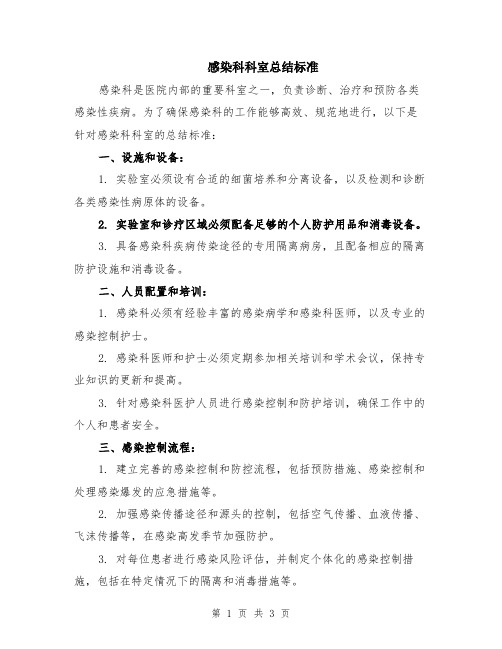 感染科科室总结标准

感染科是医院内部的重要科室之一，负责诊断、治疗和预防各类感染性疾病。为了确保感染科的工作能够高效、规范地进行，以下是针对感染科科室的总结标准：

一、设施和设备：

1. 实验室必须设有合适的细菌培养和分离设备，以及检测和诊断各类感染性病原体的设备。

2. 实验室和诊疗区域必须配备足够的个人防护用品和消毒设备。

3. 具备感染科疾病传染途径的专用隔离病房，且配备相应的隔离防护设施和消毒设备。

二、人员配置和培训：

1. 感染科必须有经验丰富的感染病学和感染科医师，以及专业的感染控制护士。

2. 感染科医师和护士必须定期参加相关培训和学术会议，保持专业知识的更新和提高。

3. 针对感染科医护人员进行感染控制和防护培训，确保工作中的个人和患者安全。

三、感染控制流程：

1. 建立完善的感染控制和防控流程，包括预防措施、感染控制和处理感染爆发的应急措施等。

2. 加强感染传播途径和源头的控制，包括空气传播、血液传播、飞沫传播等，在感染高发季节加强防护。

3. 对每位患者进行感染风险评估，并制定个体化的感染控制措施，包括在特定情况下的隔离和消毒措施等。

第 1 页 共 3 页